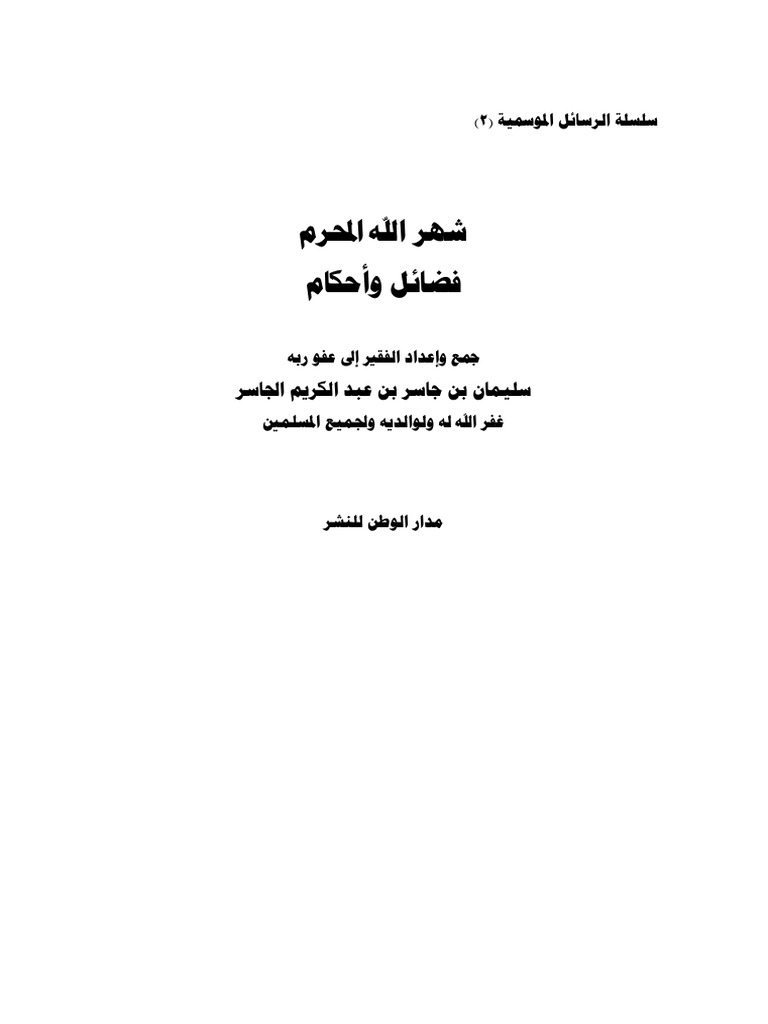 سلسلة الرسائل الموسمية (٢)

شهر الله المحرم
فضائل وأحكام

جمع وإعداد الفقير إلى عفو ربه
سليمان بن جاسر بن عبد الكريم الجاسر
غفر الله له ولوالديه ولجميع المسلمين

مدار الوطن للنشر